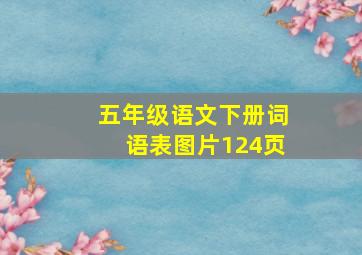 五年级语文下册词语表图片124页